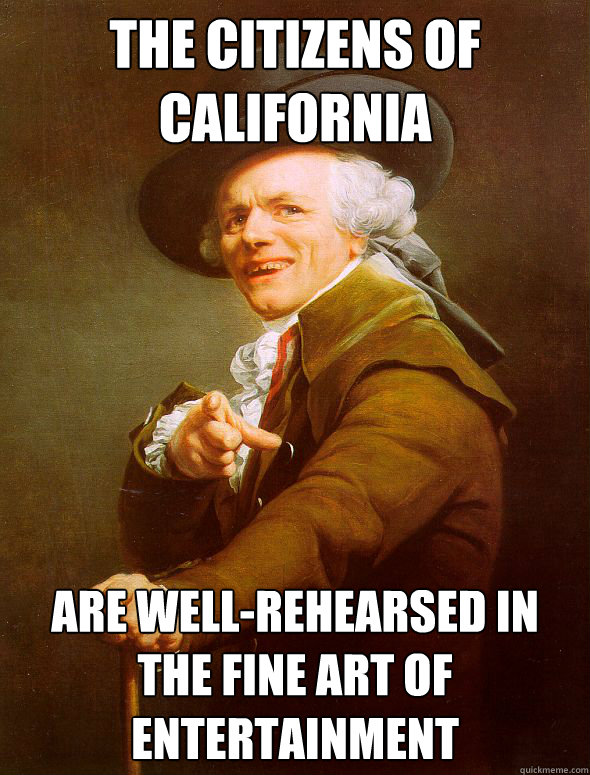 THE CITIZENS OF CALIFORNIA

ARE WELL-REHEARSED IN THE FINE ART OF ENTERTAINMENT

quickmeme.com